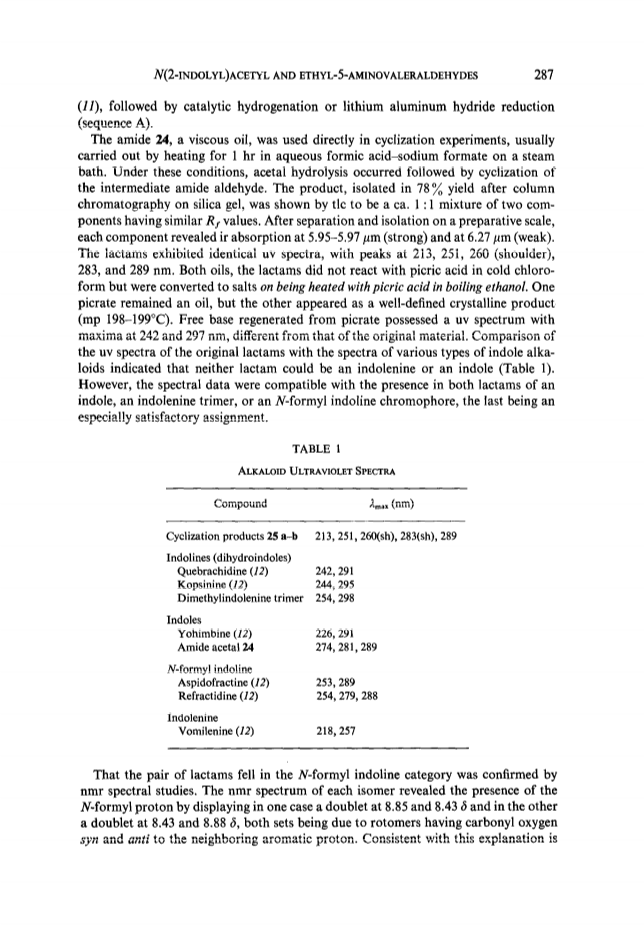 N(2-INDOLYL)ACETYL AND ETHYL-5-AMINOVALERALDEHYDES 287

(11), followed by catalytic hydrogenation or lithium aluminum hydride reduction (sequence A).

The amide 24, a viscous oil, was used directly in cyclization experiments, usually carried out by heating for 1 hr in aqueous formic acid–sodium formate on a steam bath. Under these conditions, acetal hydrolysis occurred followed by cyclization of the intermediate amide aldehyde. The product, isolated in 78% yield after column chromatography on silica gel, was shown by tlc to be a ca. 1 : 1 mixture of two components having similar $R_f$ values. After separation and isolation on a preparative scale, each component revealed ir absorption at 5.95–5.97 $\mu$m (strong) and at 6.27 $\mu$m (weak). The lactams exhibited identical uv spectra, with peaks at 213, 251, 260 (shoulder), 283, and 289 nm. Both oils, the lactams did not react with picric acid in cold chloroform but were converted to salts on being heated with picric acid in boiling ethanol. One picrate remained an oil, but the other appeared as a well-defined crystalline product (mp 198–199°C). Free base regenerated from picrate possessed a uv spectrum with maxima at 242 and 297 nm, different from that of the original material. Comparison of the uv spectra of the original lactams with the spectra of various types of indole alkaloids indicated that neither lactam could be an indolenine or an indole (Table 1). However, the spectral data were compatible with the presence in both lactams of an indole, an indolenine trimer, or an N-formyl indoline chromophore, the last being an especially satisfactory assignment.

TABLE 1

ALKALOID ULTRAVIOLET SPECTRA

| Compound | $\lambda_{max}$ (nm) |
|---|---|
| Cyclization products 25 a–b | 213, 251, 260(sh), 283(sh), 289 |
| Indolines (dihydroindoles) | |
| Quebrachidine (12) | 242, 291 |
| Kopsinine (12) | 244, 295 |
| Dimethylindolenine trimer | 254, 298 |
| Indoles | |
| Yohimbine (12) | 226, 291 |
| Amide acetal 24 | 274, 281, 289 |
| N-formyl indoline | |
| Aspidofractine (12) | 253, 289 |
| Refractidine (12) | 254, 279, 288 |
| Indolenine | |
| Vomilenine (12) | 218, 257 |

That the pair of lactams fell in the N-formyl indoline category was confirmed by nmr spectral studies. The nmr spectrum of each isomer revealed the presence of the N-formyl proton by displaying in one case a doublet at 8.85 and 8.43 $\delta$ and in the other a doublet at 8.43 and 8.88 $\delta$, both sets being due to rotomers having carbonyl oxygen syn and anti to the neighboring aromatic proton. Consistent with this explanation is